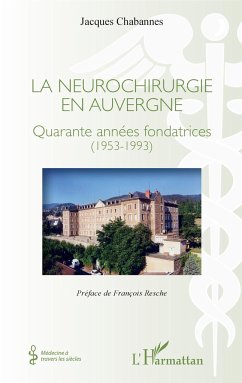 Jacques Chabannes

LA NEUROCHIRURGIE EN AUVERGNE

Quarante années fondatrices
(1953-1993)

Préface de François Resche

Médecine à travers les siècles

L'Harmattan